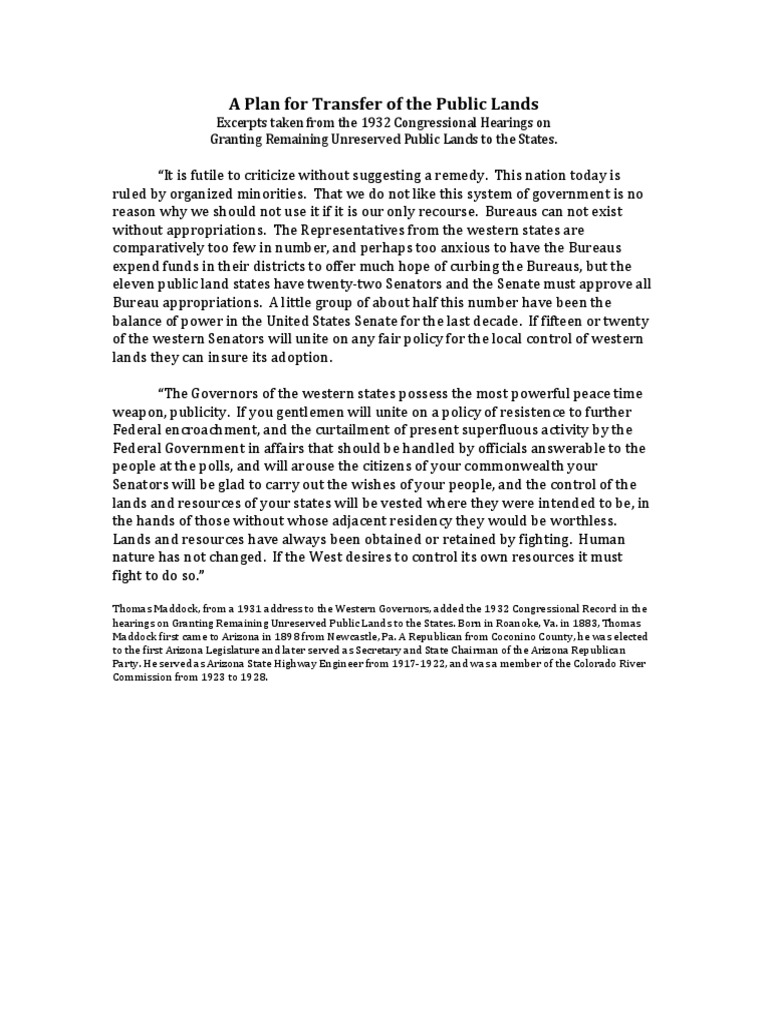 A Plan for Transfer of the Public Lands
Excerpts taken from the 1932 Congressional Hearings on Granting Remaining Unreserved Public Lands to the States.

"It is futile to criticize without suggesting a remedy. This nation today is ruled by organized minorities. That we do not like this system of government is no reason why we should not use it if it is our only recourse. Bureaus can not exist without appropriations. The Representatives from the western states are comparatively too few in number, and perhaps too anxious to have the Bureaus expend funds in their districts to offer much hope of curbing the Bureaus, but the eleven public land states have twenty-two Senators and the Senate must approve all Bureau appropriations. A little group of about half this number have been the balance of power in the United States Senate for the last decade. If fifteen or twenty of the western Senators will unite on any fair policy for the local control of western lands they can insure its adoption.

"The Governors of the western states possess the most powerful peace time weapon, publicity. If you gentlemen will unite on a policy of resistence to further Federal encroachment, and the curtailment of present superfluous activity by the Federal Government in affairs that should be handled by officials answerable to the people at the polls, and will arouse the citizens of your commonwealth your Senators will be glad to carry out the wishes of your people, and the control of the lands and resources of your states will be vested where they were intended to be, in the hands of those without whose adjacent residency they would be worthless. Lands and resources have always been obtained or retained by fighting. Human nature has not changed. If the West desires to control its own resources it must fight to do so."

Thomas Maddock, from a 1931 address to the Western Governors, added the 1932 Congressional Record in the hearings on Granting Remaining Unreserved Public Lands to the States. Born in Roanoke, Va. in 1883, Thomas Maddock first came to Arizona in 1898 from Newcastle, Pa. A Republican from Coconino County, he was elected to the first Arizona Legislature and later served as Secretary and State Chairman of the Arizona Republican Party. He served as Arizona State Highway Engineer from 1917-1922, and was a member of the Colorado River Commission from 1923 to 1928.